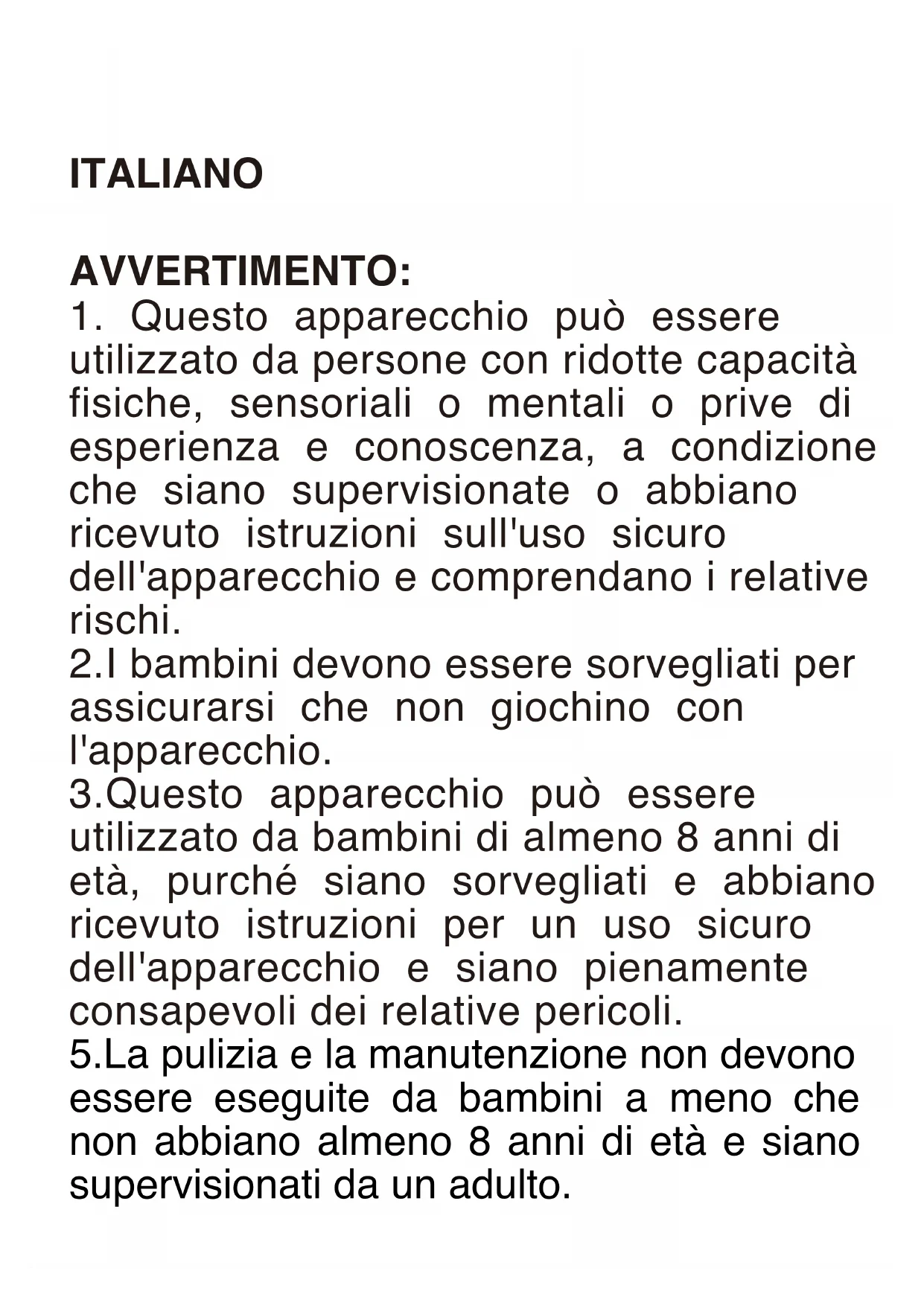 ITALIANO

AVVERTIMENTO:
1. Questo apparecchio può essere utilizzato da persone con ridotte capacità fisiche, sensoriali o mentali o prive di esperienza e conoscenza, a condizione che siano supervisionate o abbiano ricevuto istruzioni sull'uso sicuro dell'apparecchio e comprendano i relative rischi.
2.I bambini devono essere sorvegliati per assicurarsi che non giochino con l'apparecchio.
3.Questo apparecchio può essere utilizzato da bambini di almeno 8 anni di età, purché siano sorvegliati e abbiano ricevuto istruzioni per un uso sicuro dell'apparecchio e siano pienamente consapevoli dei relative pericoli.
5.La pulizia e la manutenzione non devono essere eseguite da bambini a meno che non abbiano almeno 8 anni di età e siano supervisionati da un adulto.